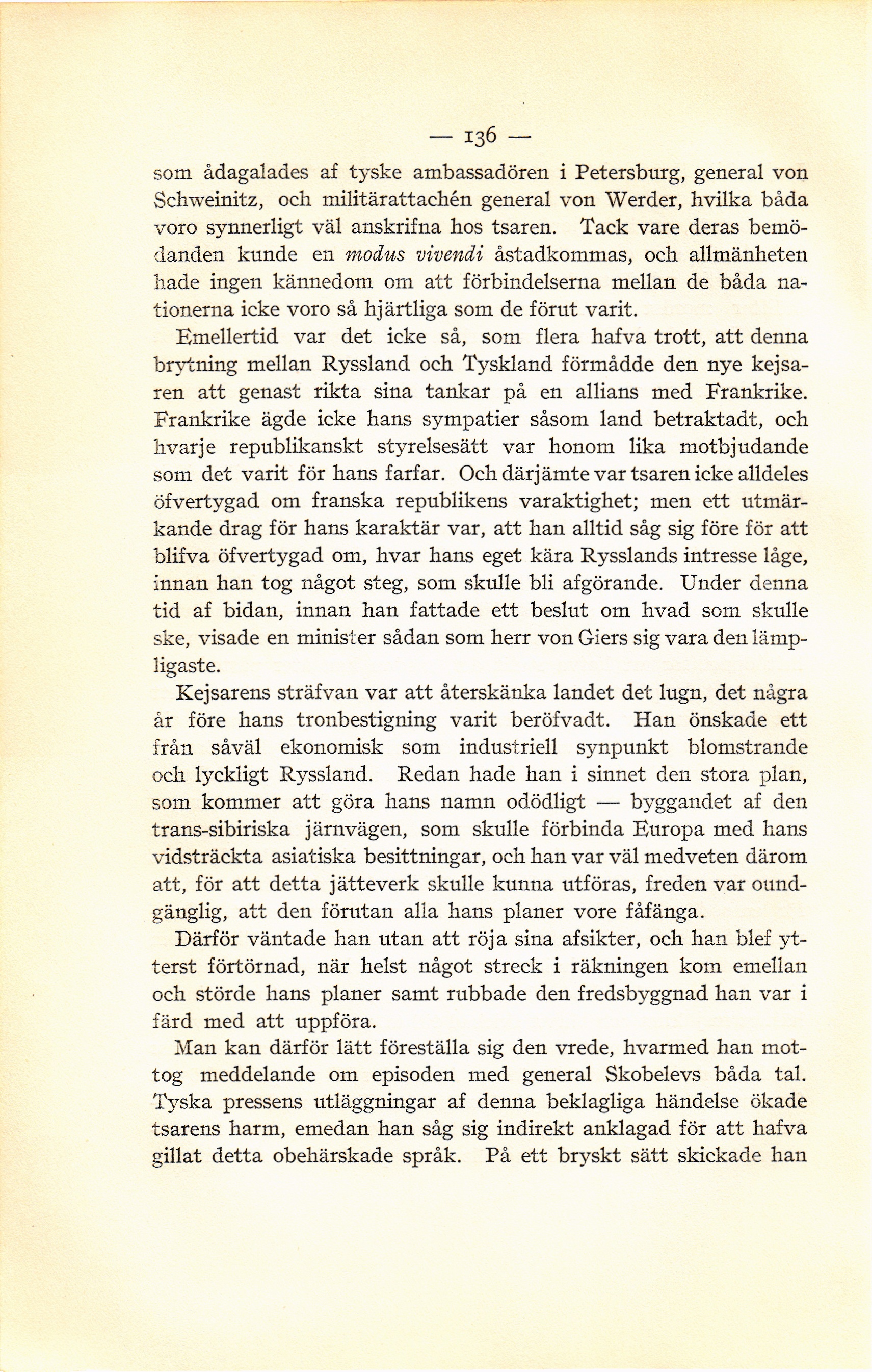 — 136 —

som ådagalades af tyske ambassadören i Petersburg, general von Schweinitz, och militärattachén general von Werder, hvilka båda voro synnerligt väl anskrifna hos tsaren. Tack vare deras bemödanden kunde en modus vivendi åstadkommas, och allmänheten hade ingen kännedom om att förbindelserna mellan de båda nationerna icke voro så hjärtliga som de förut varit.

Emellertid var det icke så, som flera hafva trott, att denna brytning mellan Ryssland och Tyskland förmådde den nye kejsaren att genast rikta sina tankar på en allians med Frankrike. Frankrike ägde icke hans sympatier såsom land betraktadt, och hvarje republikanskt styrelsesätt var honom lika motbjudande som det varit för hans farfar. Och därjämte var tsaren icke alldeles öfvertygad om franska republikens varaktighet; men ett utmärkande drag för hans karaktär var, att han alltid såg sig före för att blifva öfvertygad om, hvar hans eget kära Rysslands intresse låge, innan han tog något steg, som skulle bli afgörande. Under denna tid af bidan, innan han fattade ett beslut om hvad som skulle ske, visade en minister sådan som herr von Giers sig vara den lämpligaste.

Kejsarens sträfvan var att återskänka landet det lugn, det några år före hans tronbestigning varit beröfvadt. Han önskade ett från såväl ekonomisk som industriell synpunkt blomstrande och lyckligt Ryssland. Redan hade han i sinnet den stora plan, som kommer att göra hans namn odödligt — byggandet af den trans-sibiriska järnvägen, som skulle förbinda Europa med hans vidsträckta asiatiska besittningar, och han var väl medveten därom att, för att detta jätteverk skulle kunna utföras, freden var oundgänglig, att den förutan alla hans planer vore fåfänga.

Därför väntade han utan att röja sina afsikter, och han blef ytterst förtörnad, när helst något streck i räkningen kom emellan och störde hans planer samt rubbade den fredsbyggnad han var i färd med att uppföra.

Man kan därför lätt föreställa sig den vrede, hvarmed han mottog meddelande om episoden med general Skobelevs båda tal. Tyska pressens utläggningar af denna beklagliga händelse ökade tsarens harm, emedan han såg sig indirekt anklagad för att hafva gillat detta obehärskade språk. På ett bryskt sätt skickade han